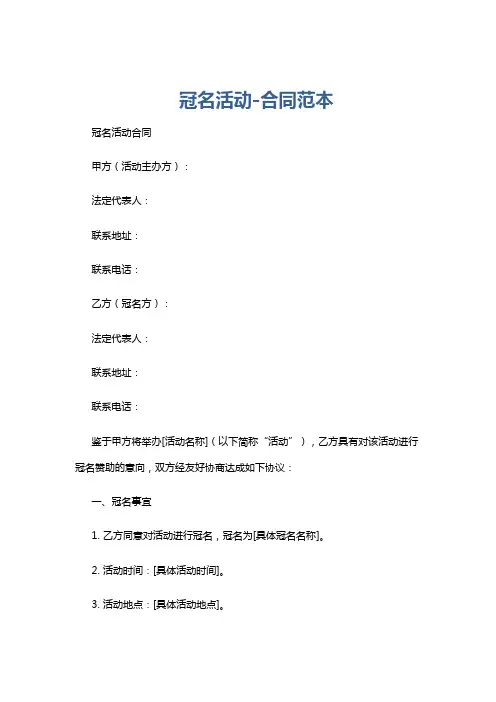 冠名活动-合同范本

冠名活动合同

甲方（活动主办方）：

法定代表人：

联系地址：

联系电话：

乙方（冠名方）：

法定代表人：

联系地址：

联系电话：

鉴于甲方将举办[活动名称]（以下简称“活动”），乙方具有对该活动进行冠名赞助的意向，双方经友好协商达成如下协议：

一、冠名事宜

1. 乙方同意对活动进行冠名，冠名为[具体冠名名称]。

2. 活动时间：[具体活动时间]。

3. 活动地点：[具体活动地点]。